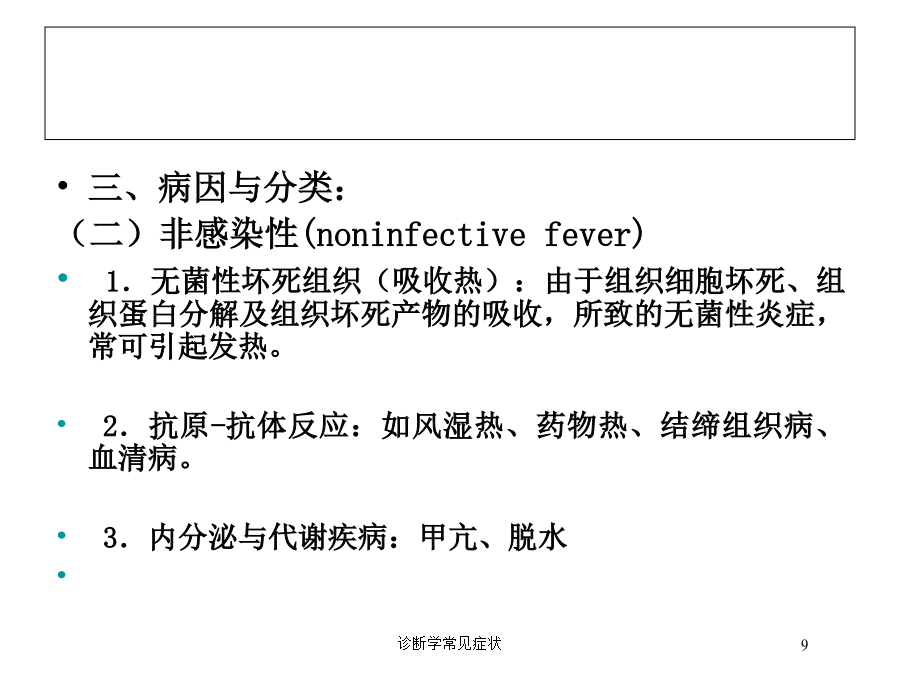 • 三、病因与分类：
（二）非感染性(noninfective fever)

• 1. 无菌性坏死组织（吸收热）：由于组织细胞坏死、组织蛋白分解及组织坏死产物的吸收，所致的无菌性炎症，常可引起发热。

• 2. 抗原-抗体反应：如风湿热、药物热、结缔组织病、血清病。

• 3. 内分泌与代谢疾病：甲亢、脱水

•

诊断学常见症状

9